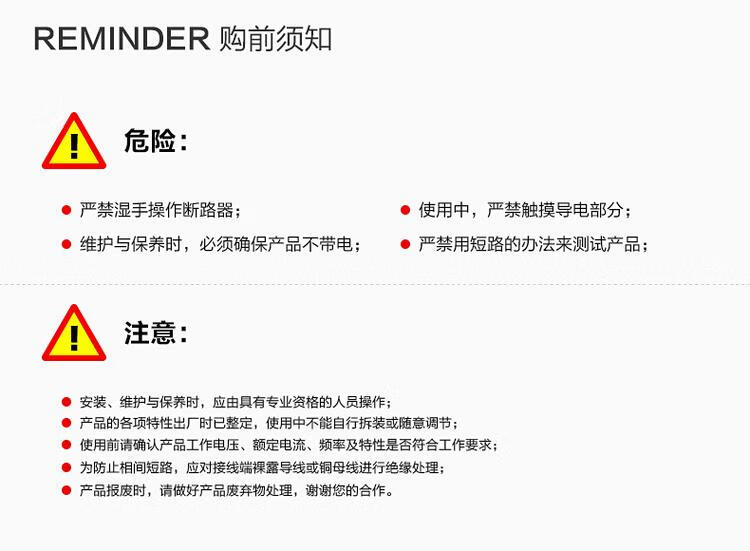 REMINDER 购前须知

危险：

• 严禁湿手操作断路器；

• 维护与保养时，必须确保产品不带电；

• 使用中，严禁触摸导电部分；

• 严禁用短路的办法来测试产品；

注意：

• 安装、维护与保养时，应由具有专业资格的人员操作；
• 产品的各项特性出厂时已整定，使用中不能自行拆装或随意调节；
• 使用前请确认产品工作电压、额定电流、频率及特性是否符合工作要求；
• 为防止相间短路，应对接线端裸露导线或铜母线进行绝缘处理；
• 产品报废时，请做好产品废弃物处理，谢谢您的合作。